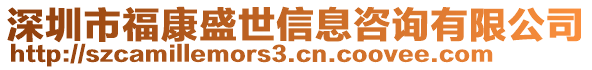 深圳市福康盛世信息咨询有限公司
http://szcamillemors3.cn.coovee.com